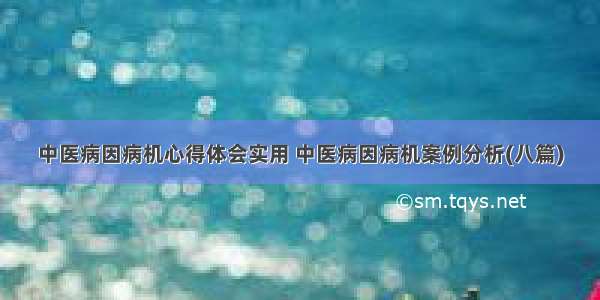 中医病因病机心得体会实用 中医病因病机案例分析(八篇)

©sm.tqys.net